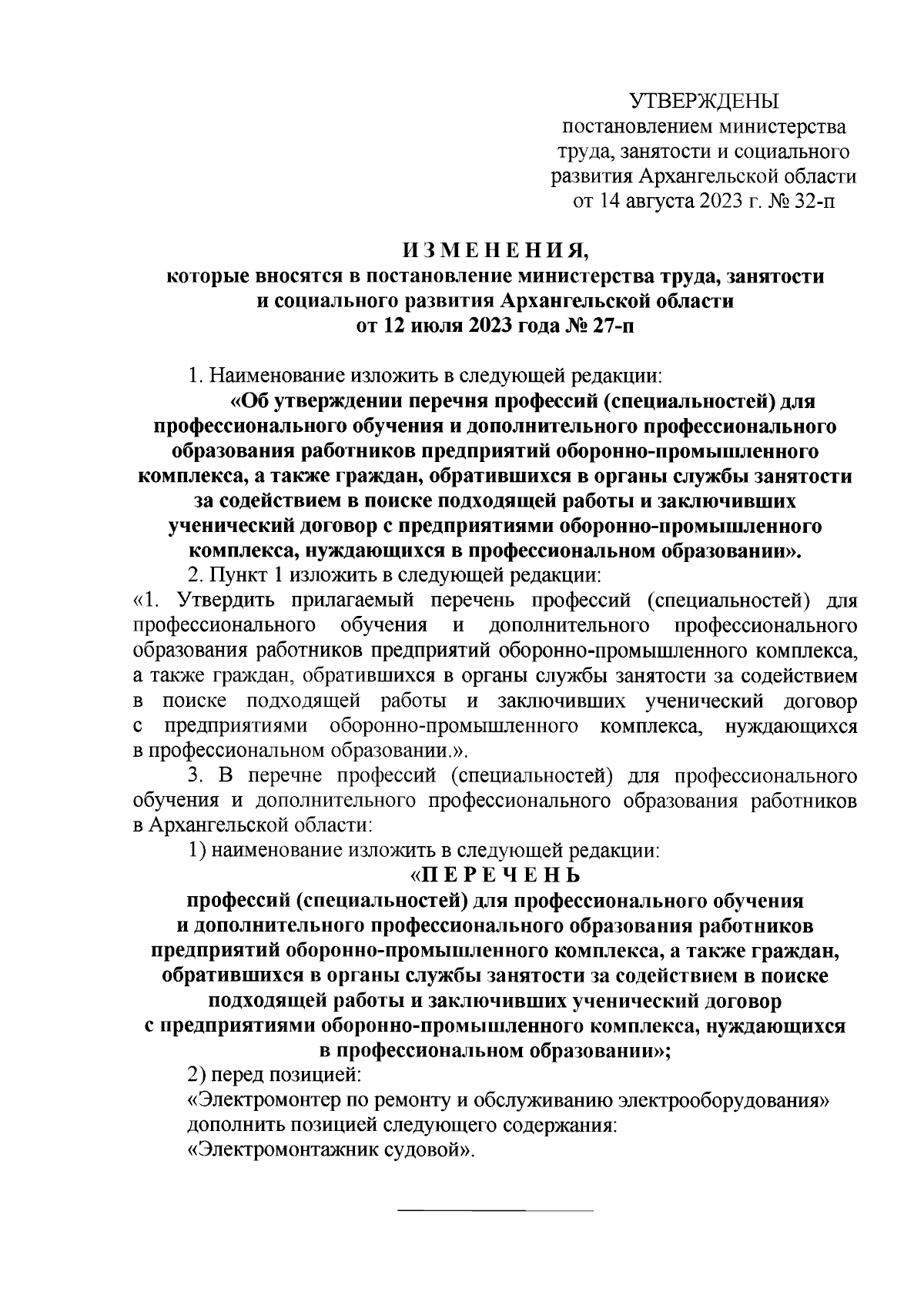 УТВЕРЖДЕНЫ
постановлением министерства труда, занятости и социального развития Архангельской области
от 14 августа 2023 г. № 32-п

И З М Е Н Е Н И Я,
которые вносятся в постановление министерства труда, занятости и социального развития Архангельской области
от 12 июля 2023 года № 27-п

1. Наименование изложить в следующей редакции:
«Об утверждении перечня профессий (специальностей) для профессионального обучения и дополнительного профессионального образования работников предприятий оборонно-промышленного комплекса, а также граждан, обратившихся в органы службы занятости за содействием в поиске подходящей работы и заключивших ученический договор с предприятиями оборонно-промышленного комплекса, нуждающихся в профессиональном образовании».

2. Пункт 1 изложить в следующей редакции:
«1. Утвердить прилагаемый перечень профессий (специальностей) для профессионального обучения и дополнительного профессионального образования работников предприятий оборонно-промышленного комплекса, а также граждан, обратившихся в органы службы занятости за содействием в поиске подходящей работы и заключивших ученический договор с предприятиями оборонно-промышленного комплекса, нуждающихся в профессиональном образовании.».

3. В перечне профессий (специальностей) для профессионального обучения и дополнительного профессионального образования работников в Архангельской области:

1) наименование изложить в следующей редакции:
«П Е Р Е Ч Е Н Ь
профессий (специальностей) для профессионального обучения и дополнительного профессионального образования работников предприятий оборонно-промышленного комплекса, а также граждан, обратившихся в органы службы занятости за содействием в поиске подходящей работы и заключивших ученический договор с предприятиями оборонно-промышленного комплекса, нуждающихся в профессиональном образовании»;

2) перед позицией:
«Электромонтер по ремонту и обслуживанию электрооборудования»
дополнить позицией следующего содержания:
«Электромонтажник судовой».